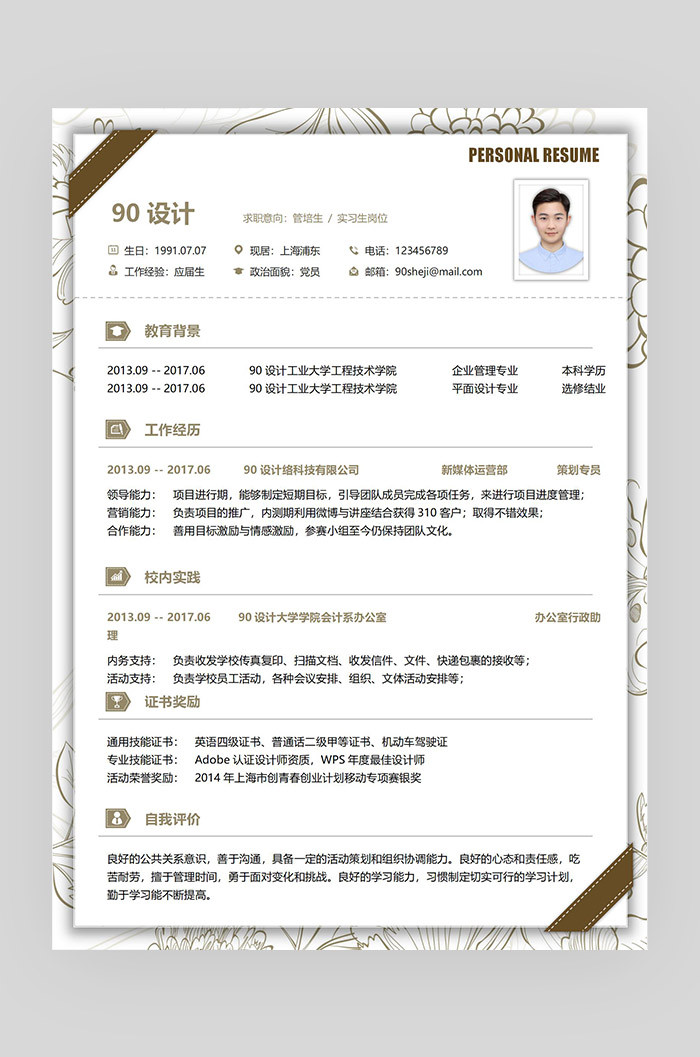 PERSONAL RESUME

90 设计

求职意向：管培生 / 实习生岗位

生日：1991.07.07　　现居：上海浦东　　电话：123456789
工作经验：应届生　　政治面貌：党员　　邮箱：90sheji@mail.com

教育背景

| 2013.09 -- 2017.06 | 90 设计工业大学工程技术学院 | 企业管理专业 | 本科学历 |
|---|---|---|---|
| 2013.09 -- 2017.06 | 90 设计工业大学工程技术学院 | 平面设计专业 | 选修结业 |

工作经历

2013.09 -- 2017.06　　90 设计络科技有限公司　　新媒体运营部　　策划专员

领导能力：　项目进行期，能够制定短期目标，引导团队成员完成各项任务，来进行项目进度管理；
营销能力：　负责项目的推广，内测期利用微博与讲座结合获得 310 客户；取得不错效果；
合作能力：　善用目标激励与情感激励，参赛小组至今仍保持团队文化。

校内实践

2013.09 -- 2017.06　　90 设计大学学院会计系办公室　　办公室行政助理

内务支持：　负责收发学校传真复印、扫描文档、收发信件、文件、快递包裹的接收等；
活动支持：　负责学校员工活动，各种会议安排、组织、文体活动安排等；

证书奖励

通用技能证书：　英语四级证书、普通话二级甲等证书、机动车驾驶证
专业技能证书：　Adobe 认证设计师资质，WPS 年度最佳设计师
活动荣誉奖励：　2014 年上海市创青春创业计划移动专项赛银奖

自我评价

良好的公共关系意识，善于沟通，具备一定的活动策划和组织协调能力。良好的心态和责任感，吃苦耐劳，擅于管理时间，勇于面对变化和挑战。良好的学习能力，习惯制定切实可行的学习计划，勤于学习能不断提高。